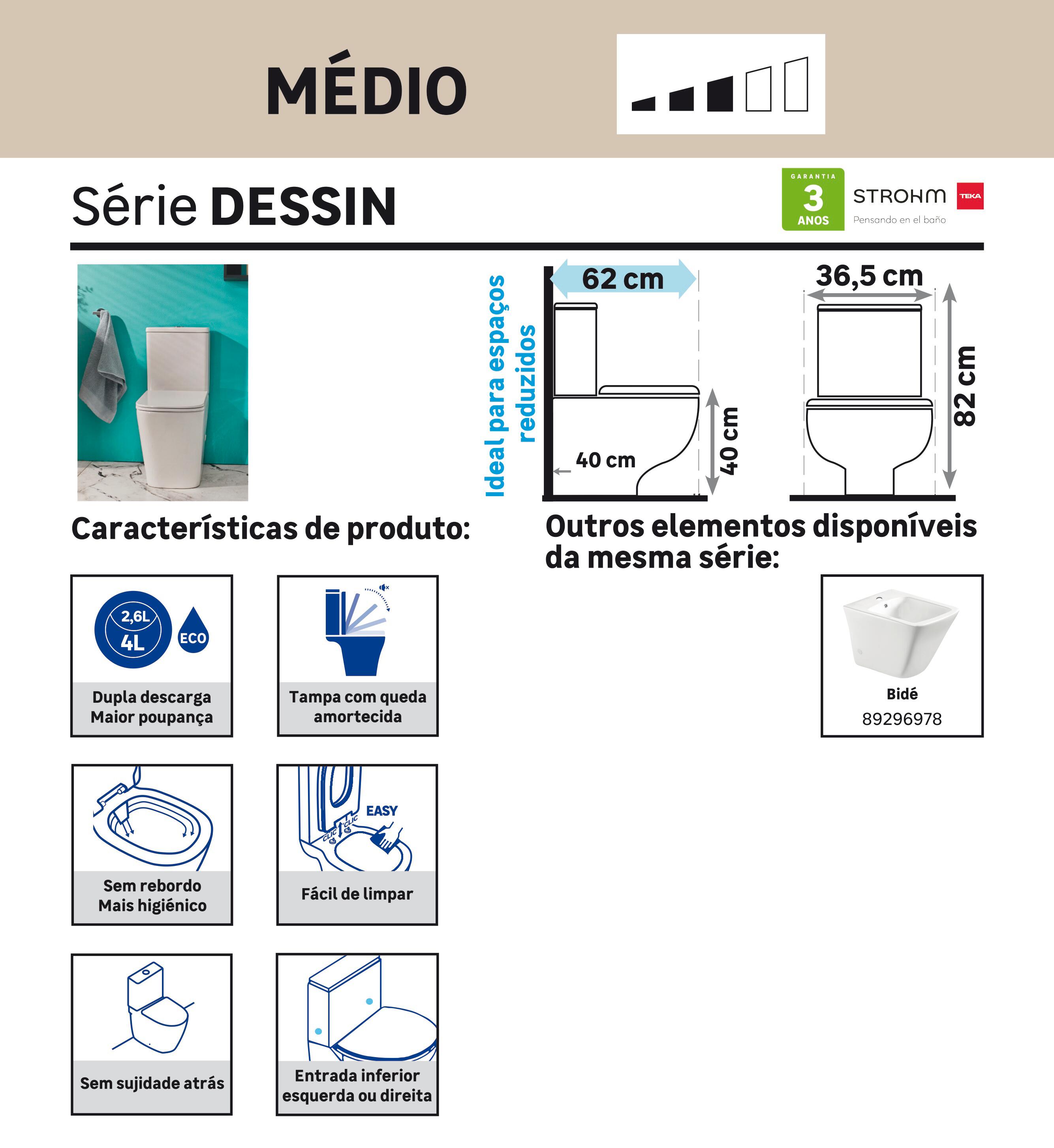 MÉDIO

Série DESSIN

GARANTIA 3 ANOS

STROHM TEKA
Pensando en el baño

Ideal para espaços reduzidos

62 cm

40 cm

40 cm

36,5 cm

82 cm

Características de produto:

2,6L 4L ECO
Dupla descarga
Maior poupança

Tampa com queda amortecida

Sem rebordo
Mais higiénico

EASY CLIC CLIC
Fácil de limpar

Sem sujidade atrás

Entrada inferior esquerda ou direita

Outros elementos disponíveis da mesma série:

Bidé
89296978